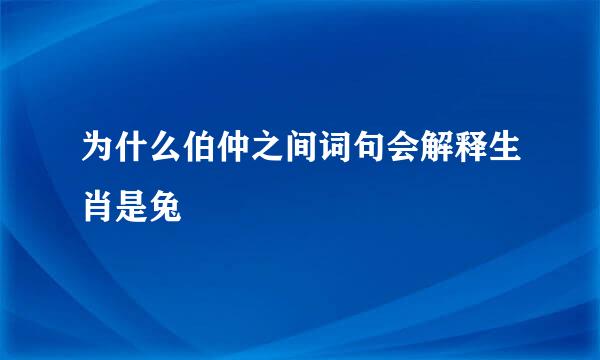 为什么伯仲之间词句会解释生肖是兔